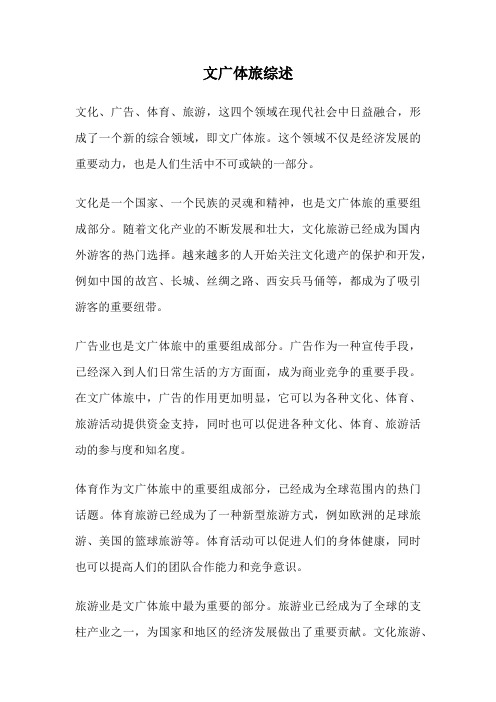 文广体旅综述

文化、广告、体育、旅游，这四个领域在现代社会中日益融合，形成了一个新的综合领域，即文广体旅。这个领域不仅是经济发展的重要动力，也是人们生活中不可或缺的一部分。

文化是一个国家、一个民族的灵魂和精神，也是文广体旅的重要组成部分。随着文化产业的不断发展和壮大，文化旅游已经成为国内外游客的热门选择。越来越多的人开始关注文化遗产的保护和开发，例如中国的故宫、长城、丝绸之路、西安兵马俑等，都成为了吸引游客的重要纽带。

广告业也是文广体旅中的重要组成部分。广告作为一种宣传手段，已经深入到人们日常生活的方方面面，成为商业竞争的重要手段。在文广体旅中，广告的作用更加明显，它可以为各种文化、体育、旅游活动提供资金支持，同时也可以促进各种文化、体育、旅游活动的参与度和知名度。

体育作为文广体旅中的重要组成部分，已经成为全球范围内的热门话题。体育旅游已经成为了一种新型旅游方式，例如欧洲的足球旅游、美国的篮球旅游等。体育活动可以促进人们的身体健康，同时也可以提高人们的团队合作能力和竞争意识。

旅游业是文广体旅中最为重要的部分。旅游业已经成为了全球的支柱产业之一，为国家和地区的经济发展做出了重要贡献。文化旅游、